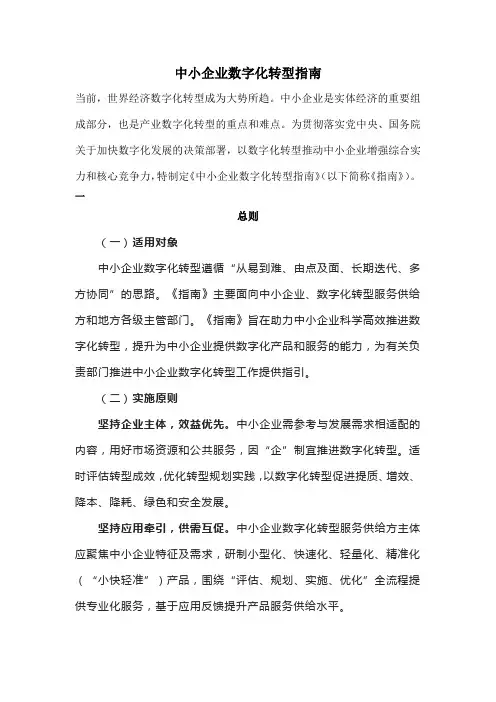 中小企业数字化转型指南

当前，世界经济数字化转型成为大势所趋。中小企业是实体经济的重要组成部分，也是产业数字化转型的重点和难点。为贯彻落实党中央、国务院关于加快数字化发展的决策部署，以数字化转型推动中小企业增强综合实力和核心竞争力，特制定《中小企业数字化转型指南》（以下简称《指南》）。

一

总则

（一）适用对象

中小企业数字化转型遵循“从易到难、由点及面、长期迭代、多方协同”的思路。《指南》主要面向中小企业、数字化转型服务供给方和地方各级主管部门。《指南》旨在助力中小企业科学高效推进数字化转型，提升为中小企业提供数字化产品和服务的能力，为有关负责部门推进中小企业数字化转型工作提供指引。

（二）实施原则

坚持企业主体，效益优先。中小企业需参考与发展需求相适配的内容，用好市场资源和公共服务，因“企”制宜推进数字化转型。适时评估转型成效，优化转型规划实践，以数字化转型促进提质、增效、降本、降耗、绿色和安全发展。

坚持应用牵引，供需互促。中小企业数字化转型服务供给方主体应聚焦中小企业特征及需求，研制小型化、快速化、轻量化、精准化（“小快轻准”）产品，围绕“评估、规划、实施、优化”全流程提供专业化服务，基于应用反馈提升产品服务供给水平。